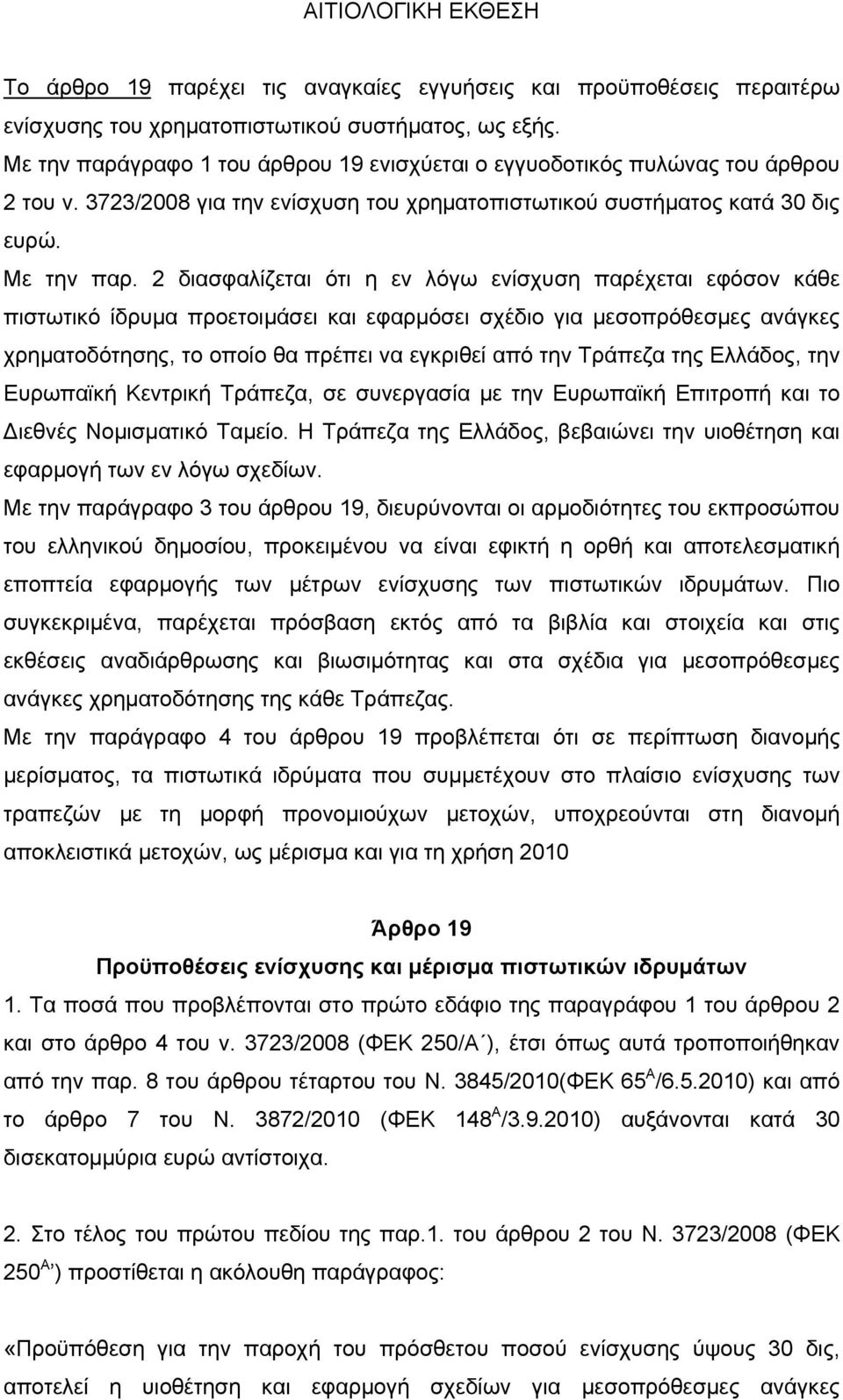 ΑΙΤΙΟΛΟΓΙΚΗ ΕΚΘΕΣΗ

Το άρθρο 19 παρέχει τις αναγκαίες εγγυήσεις και προϋποθέσεις περαιτέρω ενίσχυσης του χρηματοπιστωτικού συστήματος, ως εξής.
Με την παράγραφο 1 του άρθρου 19 ενισχύεται ο εγγυοδοτικός πυλώνας του άρθρου 2 του ν. 3723/2008 για την ενίσχυση του χρηματοπιστωτικού συστήματος κατά 30 δις ευρώ.
Με την παρ. 2 διασφαλίζεται ότι η εν λόγω ενίσχυση παρέχεται εφόσον κάθε πιστωτικό ίδρυμα προετοιμάσει και εφαρμόσει σχέδιο για μεσοπρόθεσμες ανάγκες χρηματοδότησης, το οποίο θα πρέπει να εγκριθεί από την Τράπεζα της Ελλάδος, την Ευρωπαϊκή Κεντρική Τράπεζα, σε συνεργασία με την Ευρωπαϊκή Επιτροπή και το Διεθνές Νομισματικό Ταμείο. Η Τράπεζα της Ελλάδος, βεβαιώνει την υιοθέτηση και εφαρμογή των εν λόγω σχεδίων.
Με την παράγραφο 3 του άρθρου 19, διευρύνονται οι αρμοδιότητες του εκπροσώπου του ελληνικού δημοσίου, προκειμένου να είναι εφικτή η ορθή και αποτελεσματική εποπτεία εφαρμογής των μέτρων ενίσχυσης των πιστωτικών ιδρυμάτων. Πιο συγκεκριμένα, παρέχεται πρόσβαση εκτός από τα βιβλία και στοιχεία και στις εκθέσεις αναδιάρθρωσης και βιωσιμότητας και στα σχέδια για μεσοπρόθεσμες ανάγκες χρηματοδότησης της κάθε Τράπεζας.
Με την παράγραφο 4 του άρθρου 19 προβλέπεται ότι σε περίπτωση διανομής μερίσματος, τα πιστωτικά ιδρύματα που συμμετέχουν στο πλαίσιο ενίσχυσης των τραπεζών με τη μορφή προνομιούχων μετοχών, υποχρεούνται στη διανομή αποκλειστικά μετοχών, ως μέρισμα και για τη χρήση 2010

Άρθρο 19
Προϋποθέσεις ενίσχυσης και μέρισμα πιστωτικών ιδρυμάτων
1. Τα ποσά που προβλέπονται στο πρώτο εδάφιο της παραγράφου 1 του άρθρου 2 και στο άρθρο 4 του ν. 3723/2008 (ΦΕΚ 250/Α΄), έτσι όπως αυτά τροποποιήθηκαν από την παρ. 8 του άρθρου τέταρτου του Ν. 3845/2010(ΦΕΚ 65$^{Α}$/6.5.2010) και από το άρθρο 7 του Ν. 3872/2010 (ΦΕΚ 148$^{Α}$/3.9.2010) αυξάνονται κατά 30 δισεκατομμύρια ευρώ αντίστοιχα.

2. Στο τέλος του πρώτου πεδίου της παρ.1. του άρθρου 2 του Ν. 3723/2008 (ΦΕΚ 250$^{Α}$’) προστίθεται η ακόλουθη παράγραφος:

«Προϋπόθεση για την παροχή του πρόσθετου ποσού ενίσχυσης ύψους 30 δις, αποτελεί η υιοθέτηση και εφαρμογή σχεδίων για μεσοπρόθεσμες ανάγκες